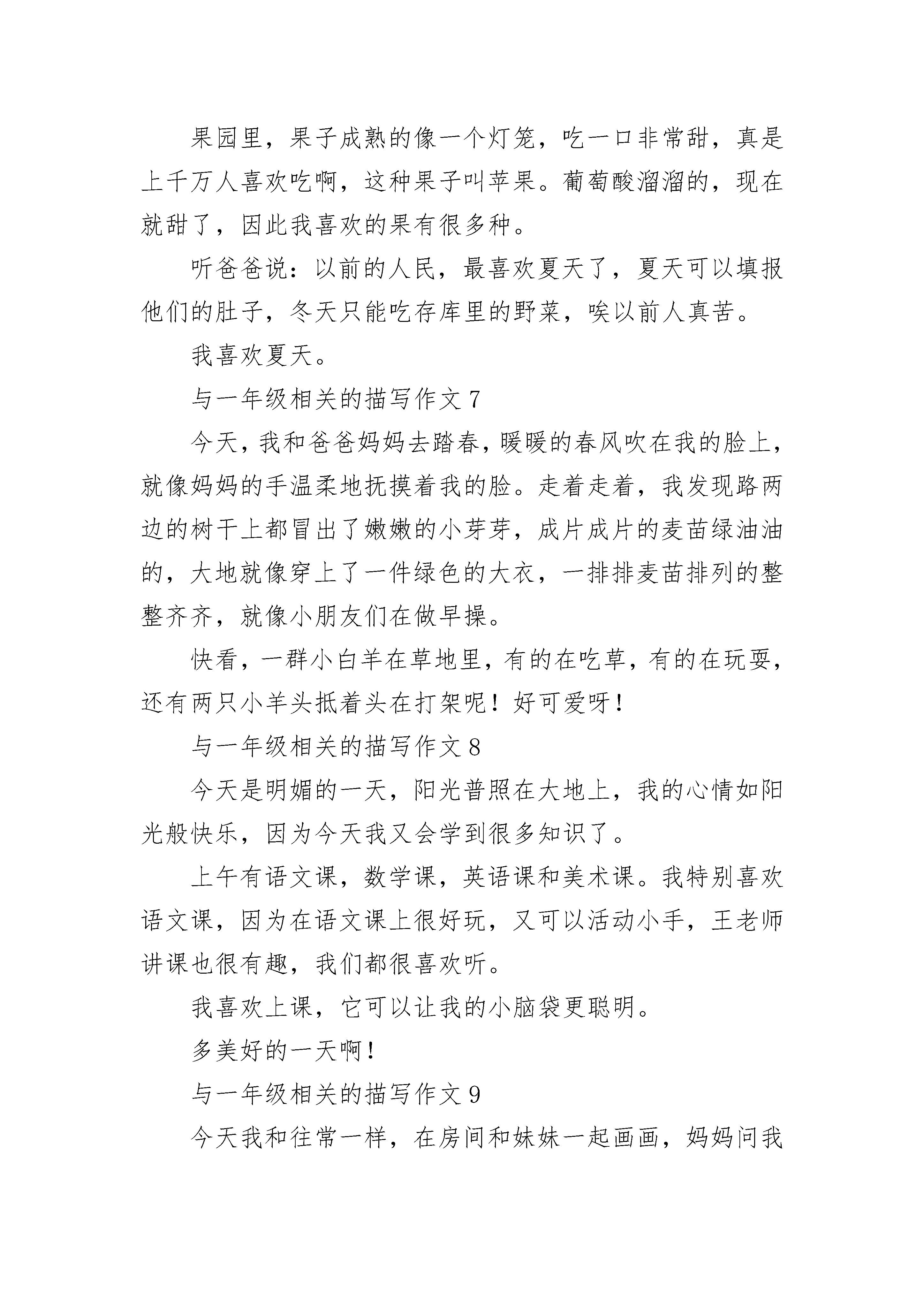 果园里，果子成熟的像一个灯笼，吃一口非常甜，真是上千万人喜欢吃啊，这种果子叫苹果。葡萄酸溜溜的，现在就甜了，因此我喜欢的果有很多种。

听爸爸说：以前的人民，最喜欢夏天了，夏天可以填报他们的肚子，冬天只能吃存库里的野菜，唉以前人真苦。

我喜欢夏天。

与一年级相关的描写作文 7

今天，我和爸爸妈妈去踏春，暖暖的春风吹在我的脸上，就像妈妈的手温柔地抚摸着我的脸。走着走着，我发现路两边的树干上都冒出了嫩嫩的小芽芽，成片成片的麦苗绿油油的，大地就像穿上了一件绿色的大衣，一排排麦苗排列的整整齐齐，就像小朋友们在做早操。

快看，一群小白羊在草地里，有的在吃草，有的在玩耍，还有两只小羊头抵着头在打架呢！好可爱呀！

与一年级相关的描写作文 8

今天是明媚的一天，阳光普照在大地上，我的心情如阳光般快乐，因为今天我又会学到很多知识了。

上午有语文课，数学课，英语课和美术课。我特别喜欢语文课，因为在语文课上很好玩，又可以活动小手，王老师讲课也很有趣，我们都很喜欢听。

我喜欢上课，它可以让我的小脑袋更聪明。

多美好的一天啊！

与一年级相关的描写作文 9

今天我和往常一样，在房间和妹妹一起画画，妈妈问我